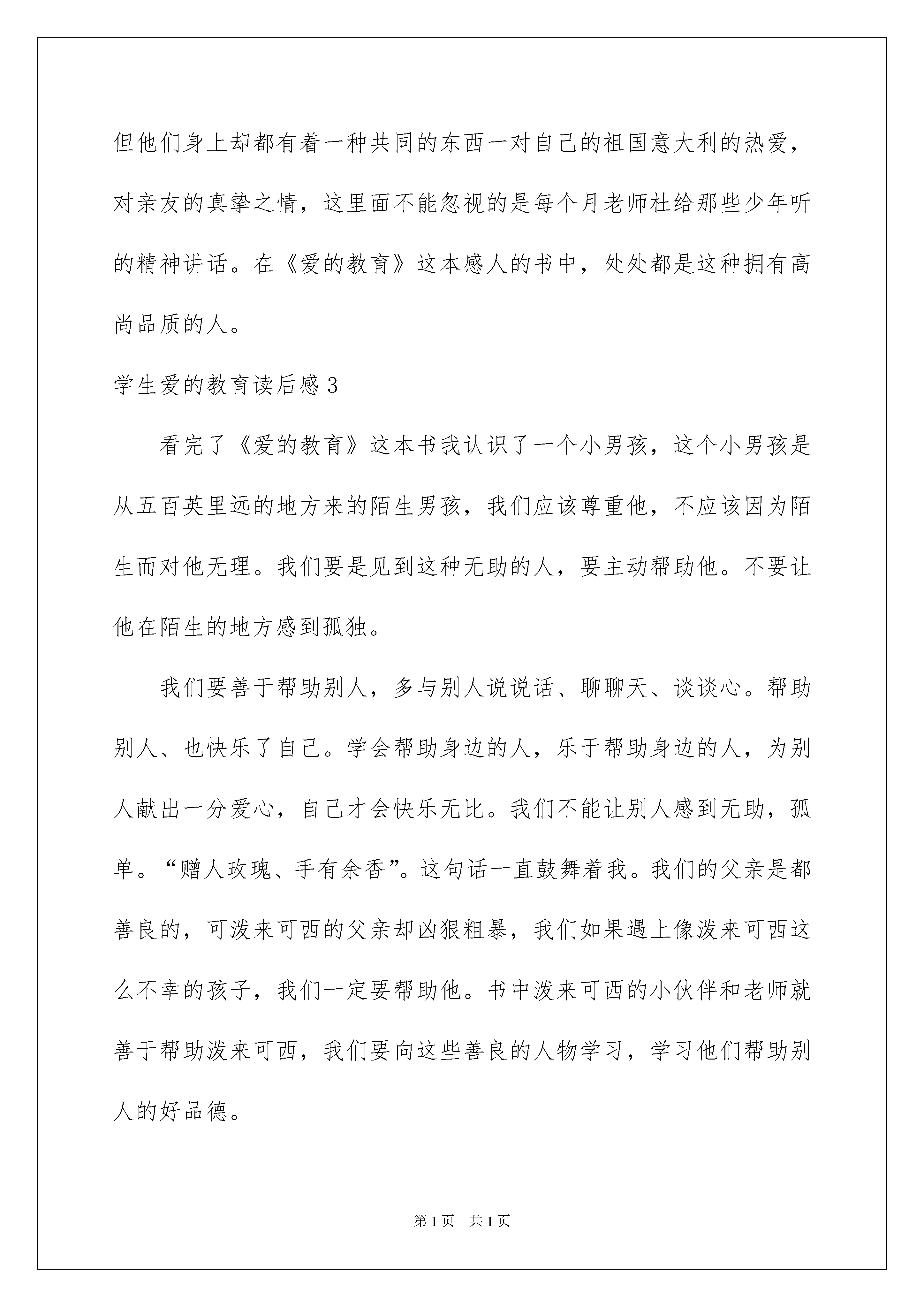 但他们身上却都有着一种共同的东西一对自己的祖国意大利的热爱，对亲友的真挚之情，这里面不能忽视的是每个月老师杜给那些少年听的精神讲话。在《爱的教育》这本感人的书中，处处都是这种拥有高尚品质的人。

学生爱的教育读后感3

看完了《爱的教育》这本书我认识了一个小男孩，这个小男孩是从五百英里远的地方来的陌生男孩，我们应该尊重他，不应该因为陌生而对他无理。我们要是见到这种无助的人，要主动帮助他。不要让他在陌生的地方感到孤独。

我们要善于帮助别人，多与别人说说话、聊聊天、谈谈心。帮助别人、也快乐了自己。学会帮助身边的人，乐于帮助身边的人，为别人献出一分爱心，自己才会快乐无比。我们不能让别人感到无助，孤单。“赠人玫瑰、手有余香”。这句话一直鼓舞着我。我们的父亲是都善良的，可泼来可西的父亲却凶狠粗暴，我们如果遇上像泼来可西这么不幸的孩子，我们一定要帮助他。书中泼来可西的小伙伴和老师就善于帮助泼来可西，我们要向这些善良的人物学习，学习他们帮助别人的好品德。

第1页 共1页